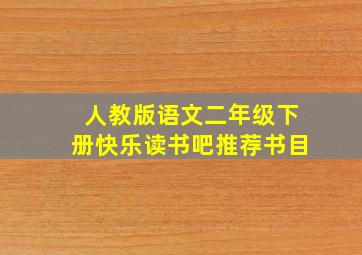 人教版语文二年级下册快乐读书吧推荐书目